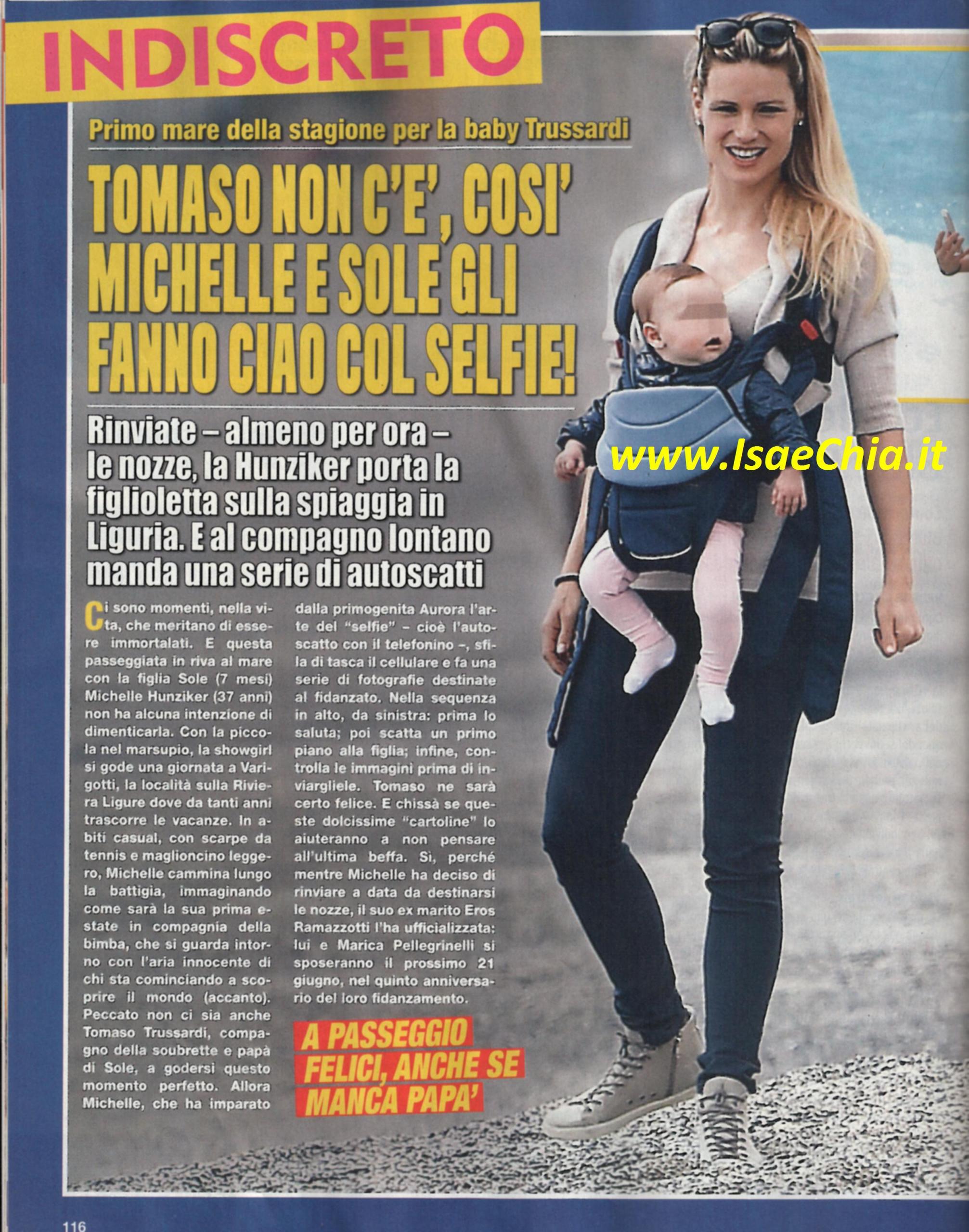 INDISCRETO

Primo mare della stagione per la baby Trussardi

TOMASO NON C'E', COSI' MICHELLE E SOLE GLI FANNO CIAO COL SELFIE!

Rinviate – almeno per ora – le nozze, la Hunziker porta la figlioletta sulla spiaggia in Liguria. E al compagno lontano manda una serie di autoscatti

Ci sono momenti, nella vita, che meritano di essere immortalati. E questa passeggiata in riva al mare con la figlia Sole (7 mesi) Michelle Hunziker (37 anni) non ha alcuna intenzione di dimenticarla. Con la piccola nel marsupio, la showgirl si gode una giornata a Varigotti, la località sulla Riviera Ligure dove da tanti anni trascorre le vacanze. In abiti casual, con scarpe da tennis e maglioncino leggero, Michelle cammina lungo la battigia, immaginando come sarà la sua prima estate in compagnia della bimba, che si guarda intorno con l'aria innocente di chi sta cominciando a scoprire il mondo (accanto). Peccato non ci sia anche Tomaso Trussardi, compagno della soubrette e papà di Sole, a godersi questo momento perfetto. Allora Michelle, che ha imparato dalla primogenita Aurora l'arte del "selfie" – cioè l'autoscatto con il telefonino –, sfila di tasca il cellulare e fa una serie di fotografie destinate al fidanzato. Nella sequenza in alto, da sinistra: prima lo saluta; poi scatta un primo piano alla figlia; infine, controlla le immagini prima di inviargliele. Tomaso ne sarà certo felice. E chissà se queste dolcissime "cartoline" lo aiuteranno a non pensare all'ultima beffa. Sì, perché mentre Michelle ha deciso di rinviare a data da destinarsi le nozze, il suo ex marito Eros Ramazzotti l'ha ufficializzata: lui e Marica Pellegrinelli si sposeranno il prossimo 21 giugno, nel quinto anniversario del loro fidanzamento.

A PASSEGGIO FELICI, ANCHE SE MANCA PAPA'

116

www.IsaeChia.it